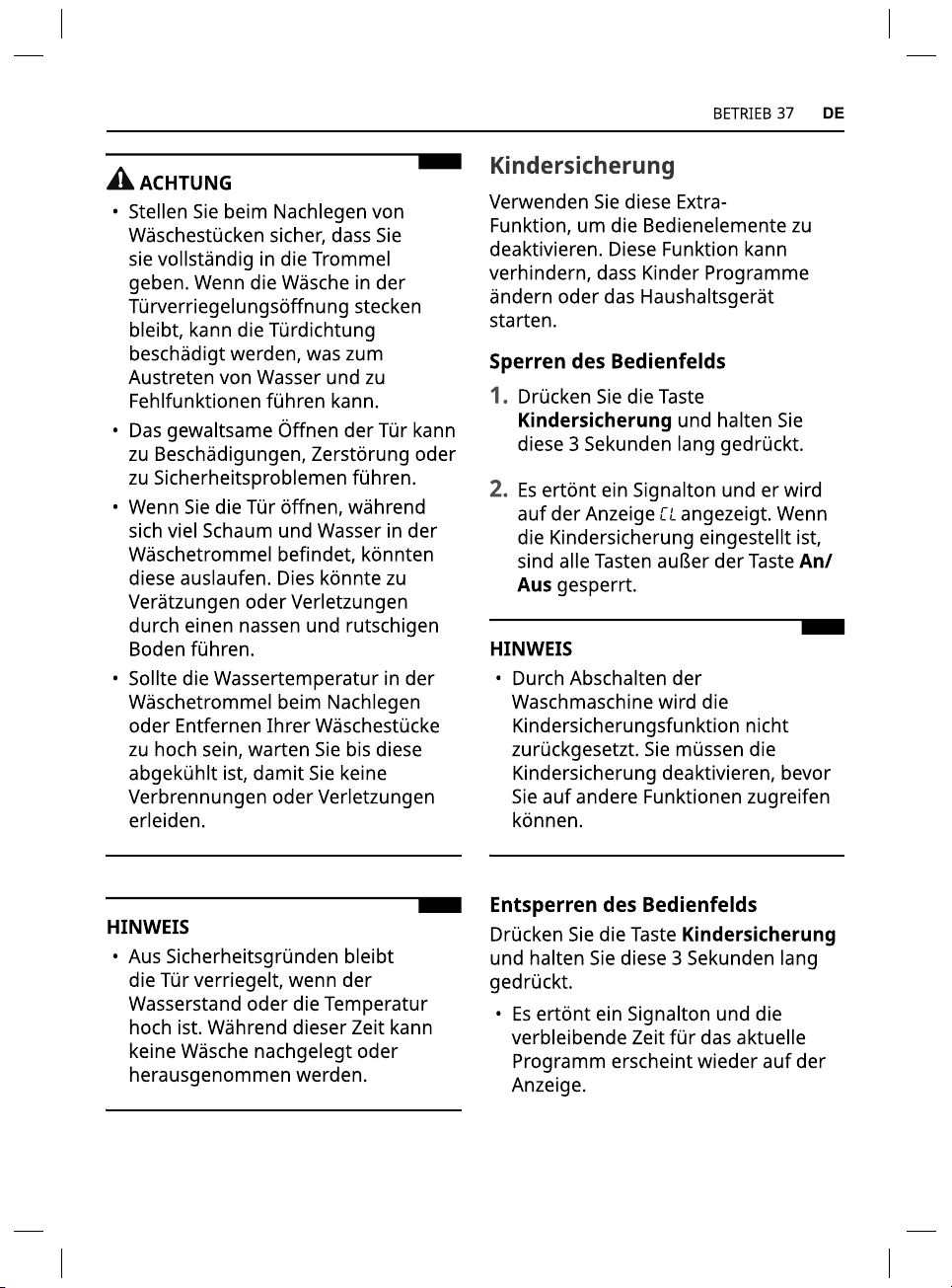 BETRIEB 37 DE

ACHTUNG

• Stellen Sie beim Nachlegen von Wäschestücken sicher, dass Sie sie vollständig in die Trommel geben. Wenn die Wäsche in der Türverriegelungsöffnung stecken bleibt, kann die Türdichtung beschädigt werden, was zum Austreten von Wasser und zu Fehlfunktionen führen kann.

• Das gewaltsame Öffnen der Tür kann zu Beschädigungen, Zerstörung oder zu Sicherheitsproblemen führen.

• Wenn Sie die Tür öffnen, während sich viel Schaum und Wasser in der Wäschetrommel befindet, könnten diese auslaufen. Dies könnte zu Verätzungen oder Verletzungen durch einen nassen und rutschigen Boden führen.

• Sollte die Wassertemperatur in der Wäschetrommel beim Nachlegen oder Entfernen Ihrer Wäschestücke zu hoch sein, warten Sie bis diese abgekühlt ist, damit Sie keine Verbrennungen oder Verletzungen erleiden.

HINWEIS

• Aus Sicherheitsgründen bleibt die Tür verriegelt, wenn der Wasserstand oder die Temperatur hoch ist. Während dieser Zeit kann keine Wäsche nachgelegt oder herausgenommen werden.

Kindersicherung

Verwenden Sie diese Extra-Funktion, um die Bedienelemente zu deaktivieren. Diese Funktion kann verhindern, dass Kinder Programme ändern oder das Haushaltsgerät starten.

Sperren des Bedienfelds

1. Drücken Sie die Taste Kindersicherung und halten Sie diese 3 Sekunden lang gedrückt.

2. Es ertönt ein Signalton und er wird auf der Anzeige CL angezeigt. Wenn die Kindersicherung eingestellt ist, sind alle Tasten außer der Taste An/Aus gesperrt.

HINWEIS

• Durch Abschalten der Waschmaschine wird die Kindersicherungsfunktion nicht zurückgesetzt. Sie müssen die Kindersicherung deaktivieren, bevor Sie auf andere Funktionen zugreifen können.

Entsperren des Bedienfelds

Drücken Sie die Taste Kindersicherung und halten Sie diese 3 Sekunden lang gedrückt.

• Es ertönt ein Signalton und die verbleibende Zeit für das aktuelle Programm erscheint wieder auf der Anzeige.